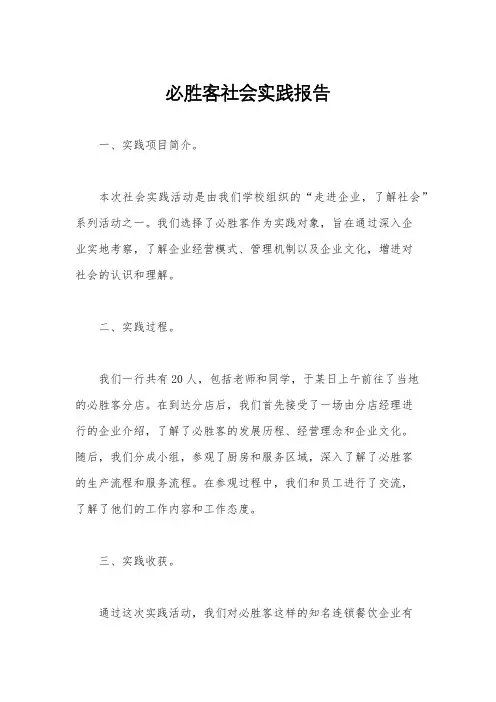 必胜客社会实践报告

一、实践项目简介。

本次社会实践活动是由我们学校组织的“走进企业，了解社会”系列活动之一。我们选择了必胜客作为实践对象，旨在通过深入企业实地考察，了解企业经营模式、管理机制以及企业文化，增进对社会的认识和理解。

二、实践过程。

我们一行共有20人，包括老师和同学，于某日上午前往了当地的必胜客分店。在到达分店后，我们首先接受了一场由分店经理进行的企业介绍，了解了必胜客的发展历程、经营理念和企业文化。随后，我们分成小组，参观了厨房和服务区域，深入了解了必胜客的生产流程和服务流程。在参观过程中，我们和员工进行了交流，了解了他们的工作内容和工作态度。

三、实践收获。

通过这次实践活动，我们对必胜客这样的知名连锁餐饮企业有